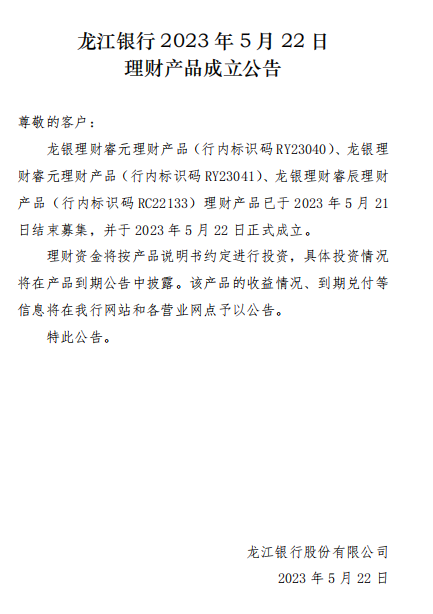 龙江银行 2023 年 5 月 22 日
理财产品成立公告

尊敬的客户：

龙银理财睿元理财产品（行内标识码 RY23040）、龙银理财睿元理财产品（行内标识码 RY23041）、龙银理财睿辰理财产品（行内标识码 RC22133）理财产品已于 2023 年 5 月 21 日结束募集，并于 2023 年 5 月 22 日正式成立。

理财资金将按产品说明书约定进行投资，具体投资情况将在产品到期公告中披露。该产品的收益情况、到期兑付等信息将在我行网站和各营业网点予以公告。

特此公告。

龙江银行股份有限公司
2023 年 5 月 22 日